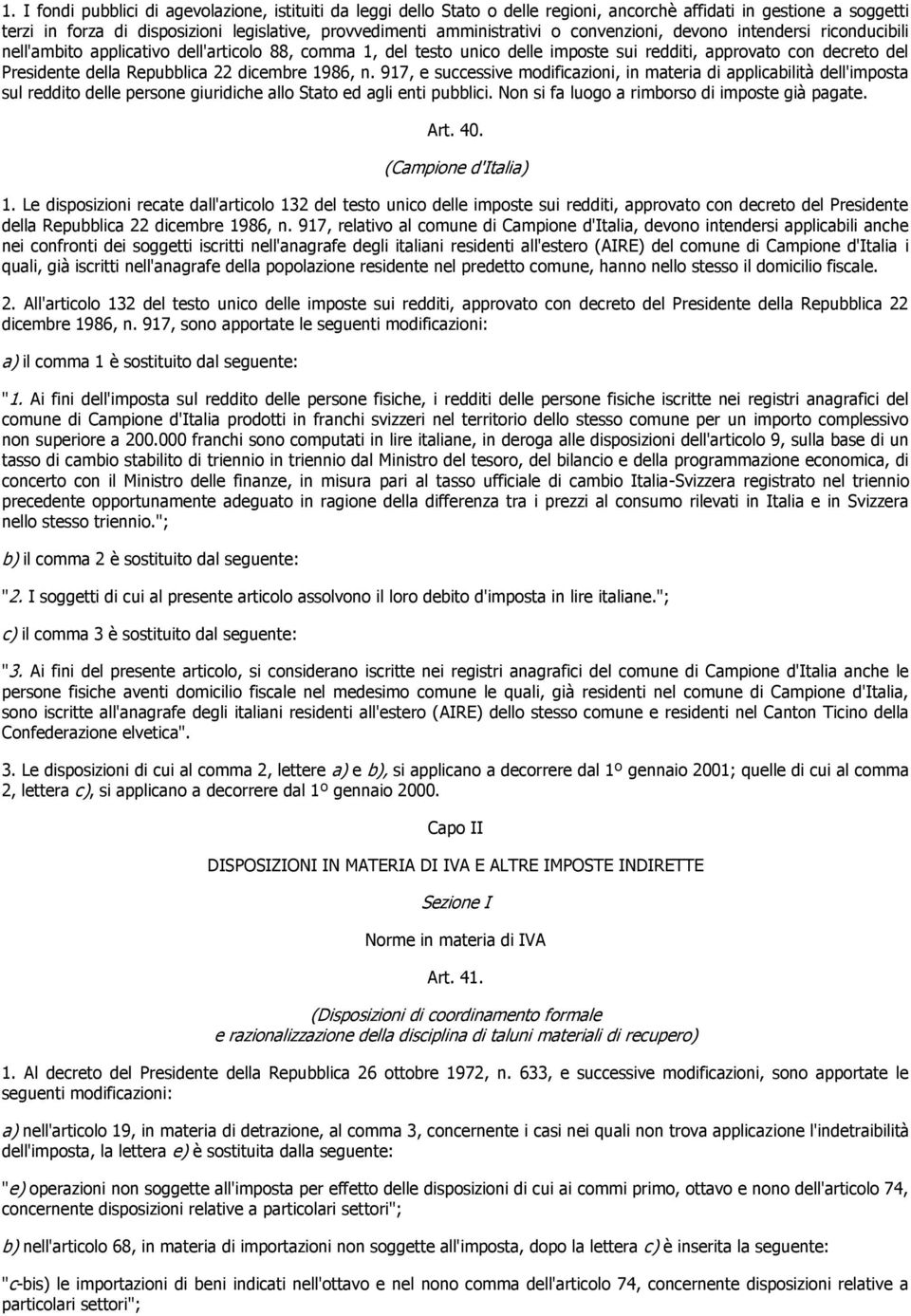 1. I fondi pubblici di agevolazione, istituiti da leggi dello Stato o delle regioni, ancorchè affidati in gestione a soggetti terzi in forza di disposizioni legislative, provvedimenti amministrativi o convenzioni, devono intendersi riconducibili nell'ambito applicativo dell'articolo 88, comma 1, del testo unico delle imposte sui redditi, approvato con decreto del Presidente della Repubblica 22 dicembre 1986, n. 917, e successive modificazioni, in materia di applicabilità dell'imposta sul reddito delle persone giuridiche allo Stato ed agli enti pubblici. Non si fa luogo a rimborso di imposte già pagate.

Art. 40.

(Campione d'Italia)

1. Le disposizioni recate dall'articolo 132 del testo unico delle imposte sui redditi, approvato con decreto del Presidente della Repubblica 22 dicembre 1986, n. 917, relativo al comune di Campione d'Italia, devono intendersi applicabili anche nei confronti dei soggetti iscritti nell'anagrafe degli italiani residenti all'estero (AIRE) del comune di Campione d'Italia i quali, già iscritti nell'anagrafe della popolazione residente nel predetto comune, hanno nello stesso il domicilio fiscale.

2. All'articolo 132 del testo unico delle imposte sui redditi, approvato con decreto del Presidente della Repubblica 22 dicembre 1986, n. 917, sono apportate le seguenti modificazioni:

a) il comma 1 è sostituito dal seguente:

"1. Ai fini dell'imposta sul reddito delle persone fisiche, i redditi delle persone fisiche iscritte nei registri anagrafici del comune di Campione d'Italia prodotti in franchi svizzeri nel territorio dello stesso comune per un importo complessivo non superiore a 200.000 franchi sono computati in lire italiane, in deroga alle disposizioni dell'articolo 9, sulla base di un tasso di cambio stabilito di triennio in triennio dal Ministro del tesoro, del bilancio e della programmazione economica, di concerto con il Ministro delle finanze, in misura pari al tasso ufficiale di cambio Italia-Svizzera registrato nel triennio precedente opportunamente adeguato in ragione della differenza tra i prezzi al consumo rilevati in Italia e in Svizzera nello stesso triennio.";

b) il comma 2 è sostituito dal seguente:

"2. I soggetti di cui al presente articolo assolvono il loro debito d'imposta in lire italiane.";

c) il comma 3 è sostituito dal seguente:

"3. Ai fini del presente articolo, si considerano iscritte nei registri anagrafici del comune di Campione d'Italia anche le persone fisiche aventi domicilio fiscale nel medesimo comune le quali, già residenti nel comune di Campione d'Italia, sono iscritte all'anagrafe degli italiani residenti all'estero (AIRE) dello stesso comune e residenti nel Canton Ticino della Confederazione elvetica".

3. Le disposizioni di cui al comma 2, lettere a) e b), si applicano a decorrere dal 1º gennaio 2001; quelle di cui al comma 2, lettera c), si applicano a decorrere dal 1º gennaio 2000.

Capo II

DISPOSIZIONI IN MATERIA DI IVA E ALTRE IMPOSTE INDIRETTE

Sezione I

Norme in materia di IVA

Art. 41.

(Disposizioni di coordinamento formale e razionalizzazione della disciplina di taluni materiali di recupero)

1. Al decreto del Presidente della Repubblica 26 ottobre 1972, n. 633, e successive modificazioni, sono apportate le seguenti modificazioni:

a) nell'articolo 19, in materia di detrazione, al comma 3, concernente i casi nei quali non trova applicazione l'indetraibilità dell'imposta, la lettera e) è sostituita dalla seguente:

"e) operazioni non soggette all'imposta per effetto delle disposizioni di cui ai commi primo, ottavo e nono dell'articolo 74, concernente disposizioni relative a particolari settori";

b) nell'articolo 68, in materia di importazioni non soggette all'imposta, dopo la lettera c) è inserita la seguente:

"c-bis) le importazioni di beni indicati nell'ottavo e nel nono comma dell'articolo 74, concernente disposizioni relative a particolari settori";